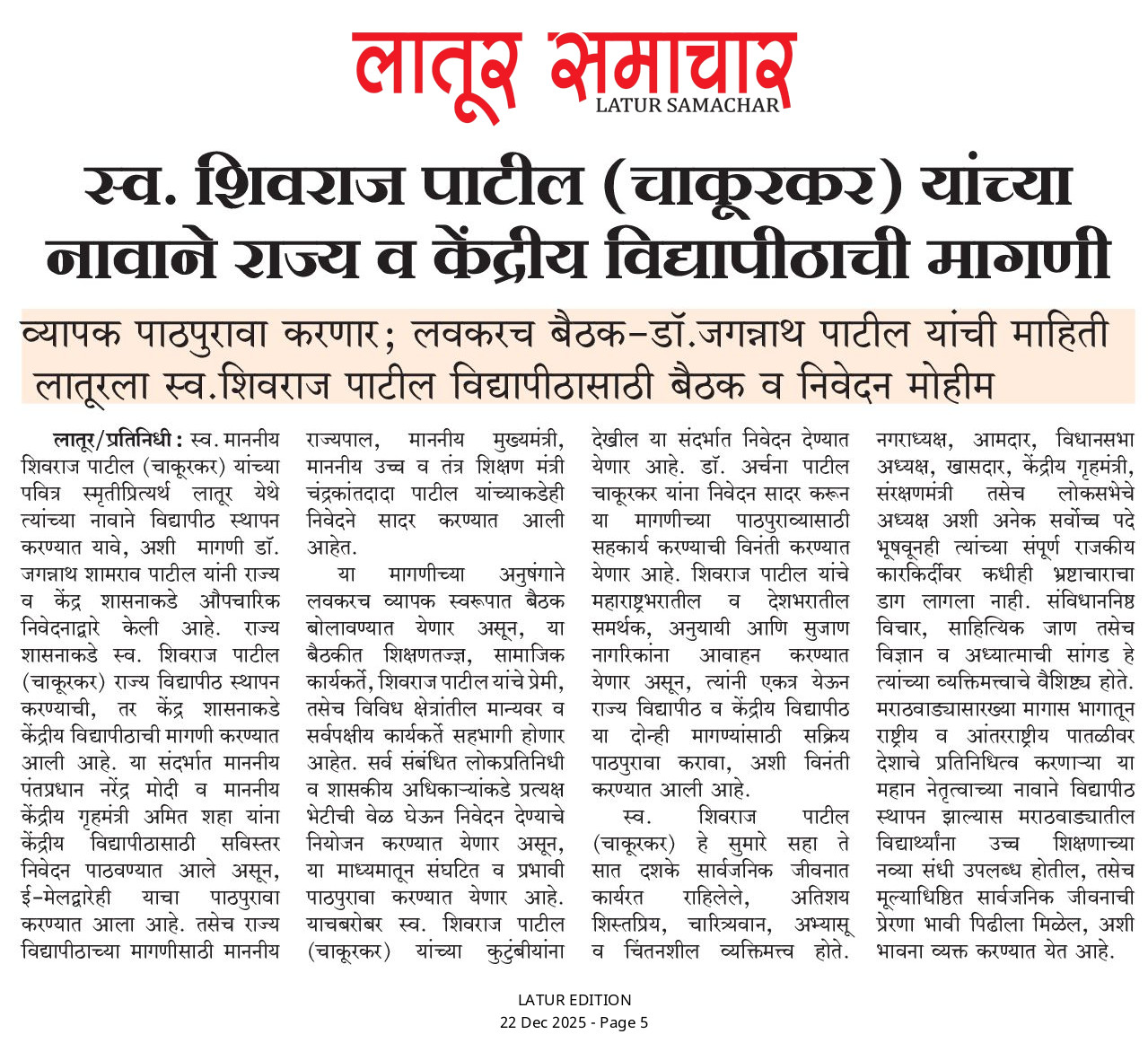 लातूर समाचार
LATUR SAMACHAR

स्व. शिवराज पाटील (चाकूरकर) यांच्या नावाने राज्य व केंद्रीय विद्यापीठाची मागणी

व्यापक पाठपुरावा करणार; लवकरच बैठक-डॉ.जगन्नाथ पाटील यांची माहिती
लातूरला स्व.शिवराज पाटील विद्यापीठासाठी बैठक व निवेदन मोहीम

लातूर/प्रतिनिधी : स्व. माननीय शिवराज पाटील (चाकूरकर) यांच्या पवित्र स्मृतीप्रित्यर्थ लातूर येथे त्यांच्या नावाने विद्यापीठ स्थापन करण्यात यावे, अशी मागणी डॉ. जगन्नाथ शामराव पाटील यांनी राज्य व केंद्र शासनाकडे औपचारिक निवेदनाद्वारे केली आहे. राज्य शासनाकडे स्व. शिवराज पाटील (चाकूरकर) राज्य विद्यापीठ स्थापन करण्याची, तर केंद्र शासनाकडे केंद्रीय विद्यापीठाची मागणी करण्यात आली आहे. या संदर्भात माननीय पंतप्रधान नरेंद्र मोदी व माननीय केंद्रीय गृहमंत्री अमित शहा यांना केंद्रीय विद्यापीठासाठी सविस्तर निवेदन पाठवण्यात आले असून, ई-मेलद्वारेही याचा पाठपुरावा करण्यात आला आहे. तसेच राज्य विद्यापीठाच्या मागणीसाठी माननीय राज्यपाल, माननीय मुख्यमंत्री, माननीय उच्च व तंत्र शिक्षण मंत्री चंद्रकांतदादा पाटील यांच्याकडेही निवेदने सादर करण्यात आली आहेत.

या मागणीच्या अनुषंगाने लवकरच व्यापक स्वरूपात बैठक बोलावण्यात येणार असून, या बैठकीत शिक्षणतज्ज्ञ, सामाजिक कार्यकर्ते, शिवराज पाटील यांचे प्रेमी, तसेच विविध क्षेत्रांतील मान्यवर व सर्वपक्षीय कार्यकर्ते सहभागी होणार आहेत. सर्व संबंधित लोकप्रतिनिधी व शासकीय अधिकाऱ्यांकडे प्रत्यक्ष भेटीची वेळ घेऊन निवेदन देण्याचे नियोजन करण्यात येणार असून, या माध्यमातून संघटित व प्रभावी पाठपुरावा करण्यात येणार आहे. याचबरोबर स्व. शिवराज पाटील (चाकूरकर) यांच्या कुटुंबीयांना देखील या संदर्भात निवेदन देण्यात येणार आहे. डॉ. अर्चना पाटील चाकूरकर यांना निवेदन सादर करून या मागणीच्या पाठपुराव्यासाठी सहकार्य करण्याची विनंती करण्यात येणार आहे. शिवराज पाटील यांचे महाराष्ट्रभरातील व देशभरातील समर्थक, अनुयायी आणि सुजाण नागरिकांना आवाहन करण्यात येणार असून, त्यांनी एकत्र येऊन राज्य विद्यापीठ व केंद्रीय विद्यापीठ या दोन्ही मागण्यांसाठी सक्रिय पाठपुरावा करावा, अशी विनंती करण्यात आली आहे.

स्व. शिवराज पाटील (चाकूरकर) हे सुमारे सहा ते सात दशके सार्वजनिक जीवनात कार्यरत राहिलेले, अतिशय शिस्तप्रिय, चारित्र्यवान, अभ्यासू व चिंतनशील व्यक्तिमत्त्व होते. नगराध्यक्ष, आमदार, विधानसभा अध्यक्ष, खासदार, केंद्रीय गृहमंत्री, संरक्षणमंत्री तसेच लोकसभेचे अध्यक्ष अशी अनेक सर्वोच्च पदे भूषवूनही त्यांच्या संपूर्ण राजकीय कारकिर्दीवर कधीही भ्रष्टाचाराचा डाग लागला नाही. संविधाननिष्ठ विचार, साहित्यिक जाण तसेच विज्ञान व अध्यात्माची सांगड हे त्यांच्या व्यक्तिमत्त्वाचे वैशिष्ट्य होते. मराठवाड्यासारख्या मागास भागातून राष्ट्रीय व आंतरराष्ट्रीय पातळीवर देशाचे प्रतिनिधित्व करणाऱ्या या महान नेतृत्वाच्या नावाने विद्यापीठ स्थापन झाल्यास मराठवाड्यातील विद्यार्थ्यांना उच्च शिक्षणाच्या नव्या संधी उपलब्ध होतील, तसेच मूल्याधिष्ठित सार्वजनिक जीवनाची प्रेरणा भावी पिढीला मिळेल, अशी भावना व्यक्त करण्यात येत आहे.

LATUR EDITION
22 Dec 2025 - Page 5